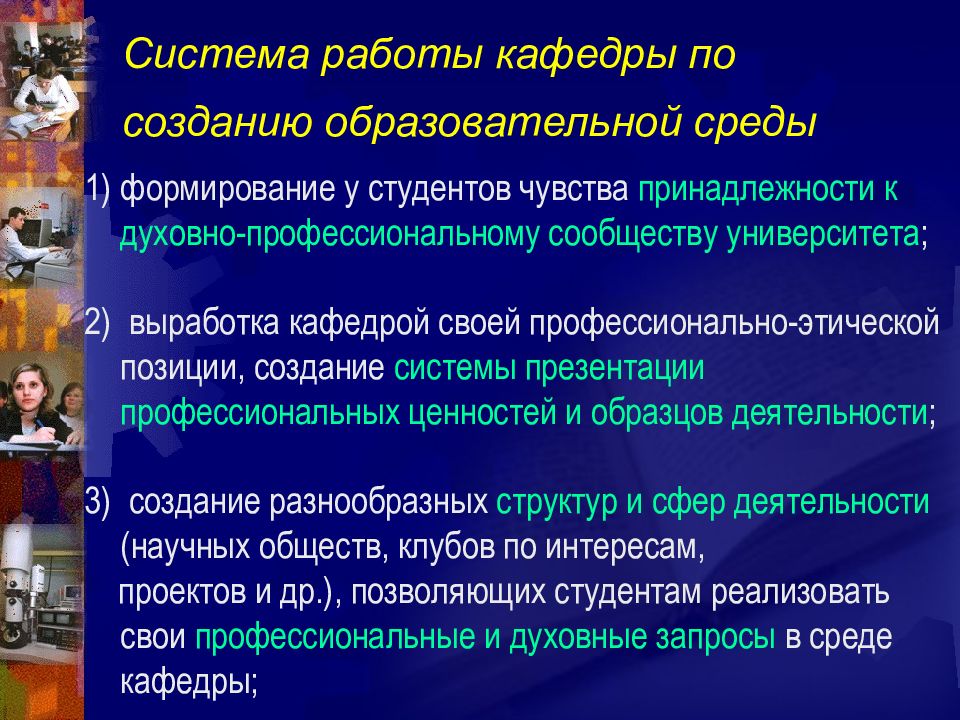 Система работы кафедры по созданию образовательной среды

1) формирование у студентов чувства принадлежности к духовно-профессиональному сообществу университета;

2) выработка кафедрой своей профессионально-этической позиции, создание системы презентации профессиональных ценностей и образцов деятельности;

3) создание разнообразных структур и сфер деятельности (научных обществ, клубов по интересам, проектов и др.), позволяющих студентам реализовать свои профессиональные и духовные запросы в среде кафедры;